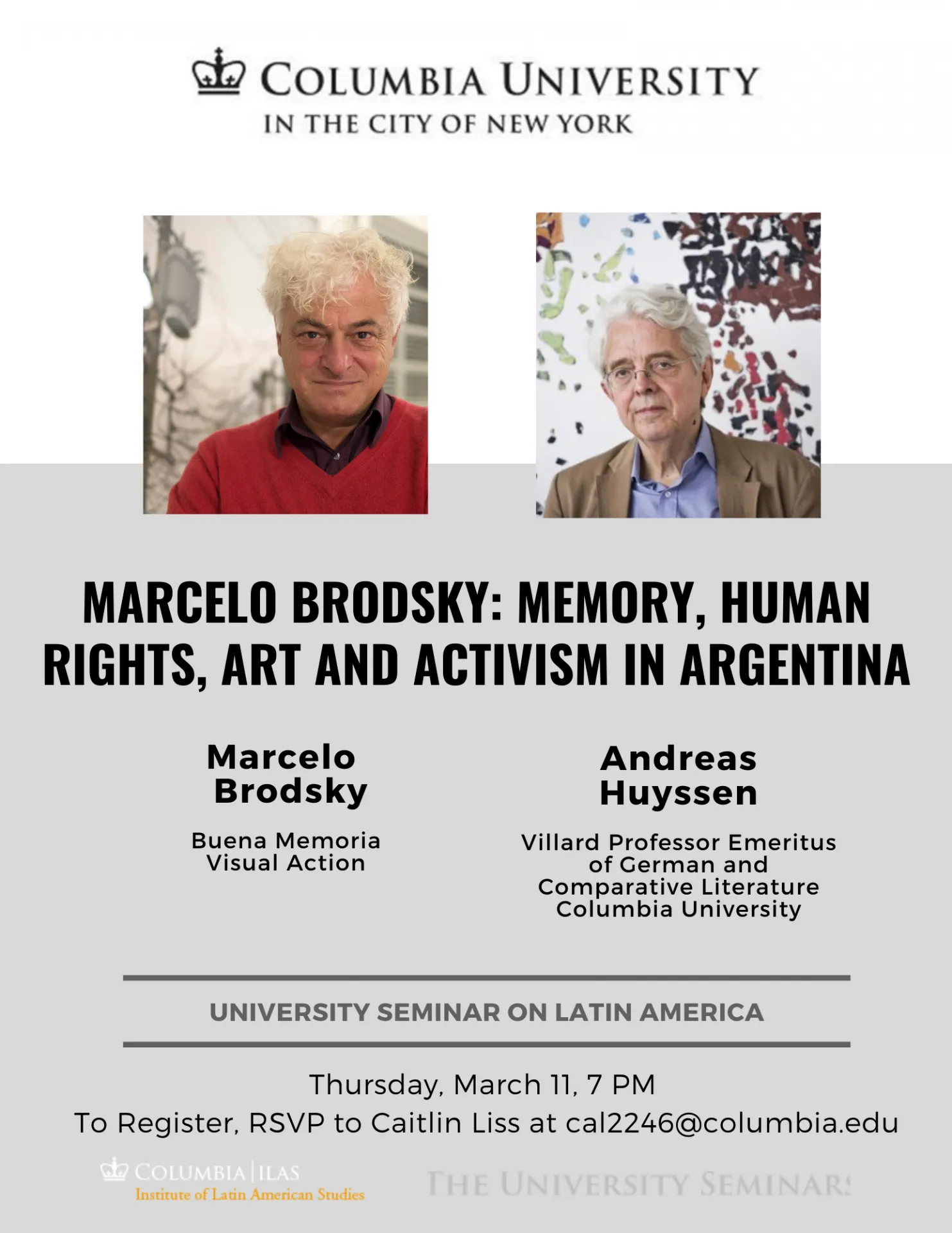 COLUMBIA UNIVERSITY
IN THE CITY OF NEW YORK

MARCELO BRODSKY: MEMORY, HUMAN RIGHTS, ART AND ACTIVISM IN ARGENTINA

Marcelo Brodsky

Buena Memoria Visual Action

Andreas Huyssen

Villard Professor Emeritus of German and Comparative Literature Columbia University

UNIVERSITY SEMINAR ON LATIN AMERICA

Thursday, March 11, 7 PM
To Register, RSVP to Caitlin Liss at cal2246@columbia.edu

COLUMBIA | ILAS
Institute of Latin American Studies

THE UNIVERSITY SEMINARS